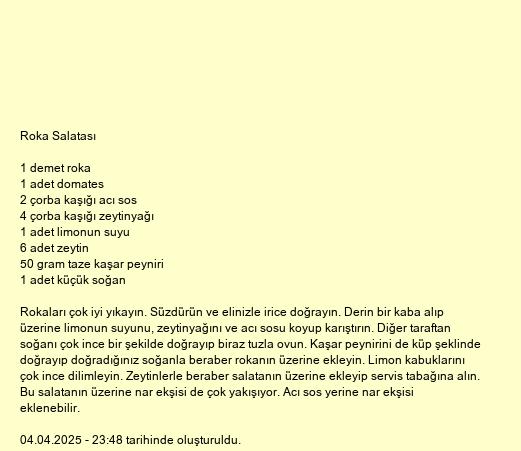 Roka Salatası

1 demet roka
1 adet domates
2 çorba kaşığı acı sos
4 çorba kaşığı zeytinyağı
1 adet limonun suyu
6 adet zeytin
50 gram taze kaşar peyniri
1 adet küçük soğan

Rokaları çok iyi yıkayın. Süzdürün ve elinizle irice doğrayın. Derin bir kaba alıp üzerine limonun suyunu, zeytinyağını ve acı sosu koyup karıştırın. Diğer taraftan soğanı çok ince bir şekilde doğrayıp biraz tuzla ovun. Kaşar peynirini de küp şeklinde doğrayıp doğradığınız soğanla beraber rokanın üzerine ekleyin. Limon kabuklarını çok ince dilimleyin. Zeytinlerle beraber salatanın üzerine ekleyip servis tabağına alın. Bu salatanın üzerine nar ekşisi de çok yakışıyor. Acı sos yerine nar ekşisi eklenebilir.

04.04.2025 - 23:48 tarihinde oluşturuldu.